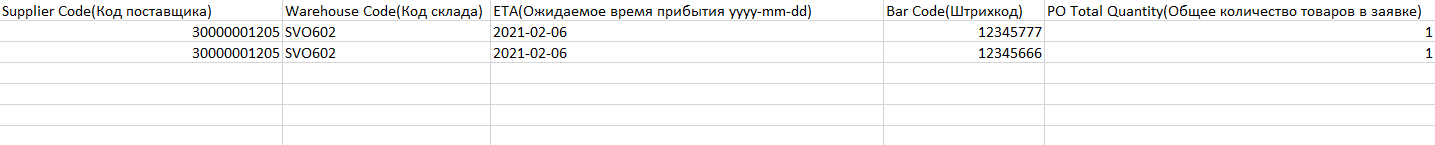 | Supplier Code(Код поставщика) | Warehouse Code(Код склада) | ETA(Ожидаемое время прибытия yyyy-mm-dd) | Bar Code(Штрихкод) | PO Total Quantity(Общее количество товаров в заявке) |
|---|---|---|---|---|
| 30000001205 | SVO602 | 2021-02-06 | 12345777 | 1 |
| 30000001205 | SVO602 | 2021-02-06 | 12345666 | 1 |